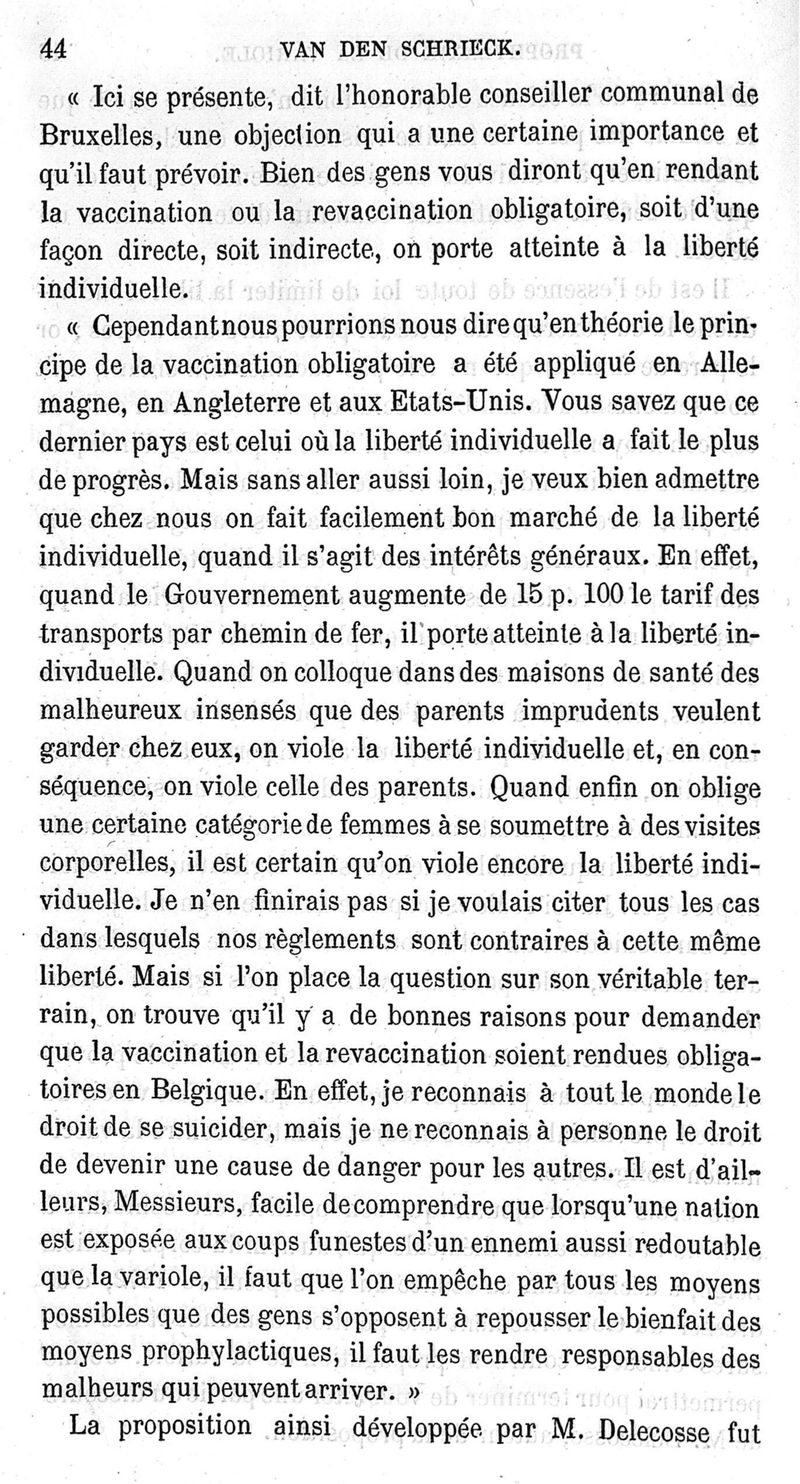 44 VAN DEN SCHRIECK.

« Ici se présente, dit l'honorable conseiller communal de Bruxelles, une objection qui a une certaine importance et qu'il faut prévoir. Bien des gens vous diront qu'en rendant la vaccination ou la revaccination obligatoire, soit d'une façon directe, soit indirecte, on porte atteinte à la liberté individuelle.

« Cependant nous pourrions nous dire qu'en théorie le principe de la vaccination obligatoire a été appliqué en Allemagne, en Angleterre et aux Etats-Unis. Vous savez que ce dernier pays est celui où la liberté individuelle a fait le plus de progrès. Mais sans aller aussi loin, je veux bien admettre que chez nous on fait facilement bon marché de la liberté individuelle, quand il s'agit des intérêts généraux. En effet, quand le Gouvernement augmente de 15 p. 100 le tarif des transports par chemin de fer, il porte atteinte à la liberté individuelle. Quand on colloque dans des maisons de santé des malheureux insensés que des parents imprudents veulent garder chez eux, on viole la liberté individuelle et, en conséquence, on viole celle des parents. Quand enfin on oblige une certaine catégorie de femmes à se soumettre à des visites corporelles, il est certain qu'on viole encore la liberté individuelle. Je n'en finirais pas si je voulais citer tous les cas dans lesquels nos règlements sont contraires à cette même liberté. Mais si l'on place la question sur son véritable terrain, on trouve qu'il y a de bonnes raisons pour demander que la vaccination et la revaccination soient rendues obligatoires en Belgique. En effet, je reconnais à tout le monde le droit de se suicider, mais je ne reconnais à personne le droit de devenir une cause de danger pour les autres. Il est d'ailleurs, Messieurs, facile de comprendre que lorsqu'une nation est exposée aux coups funestes d'un ennemi aussi redoutable que la variole, il faut que l'on empêche par tous les moyens possibles que des gens s'opposent à repousser le bienfait des moyens prophylactiques, il faut les rendre responsables des malheurs qui peuvent arriver. »

La proposition ainsi développée par M. Delecosse fut